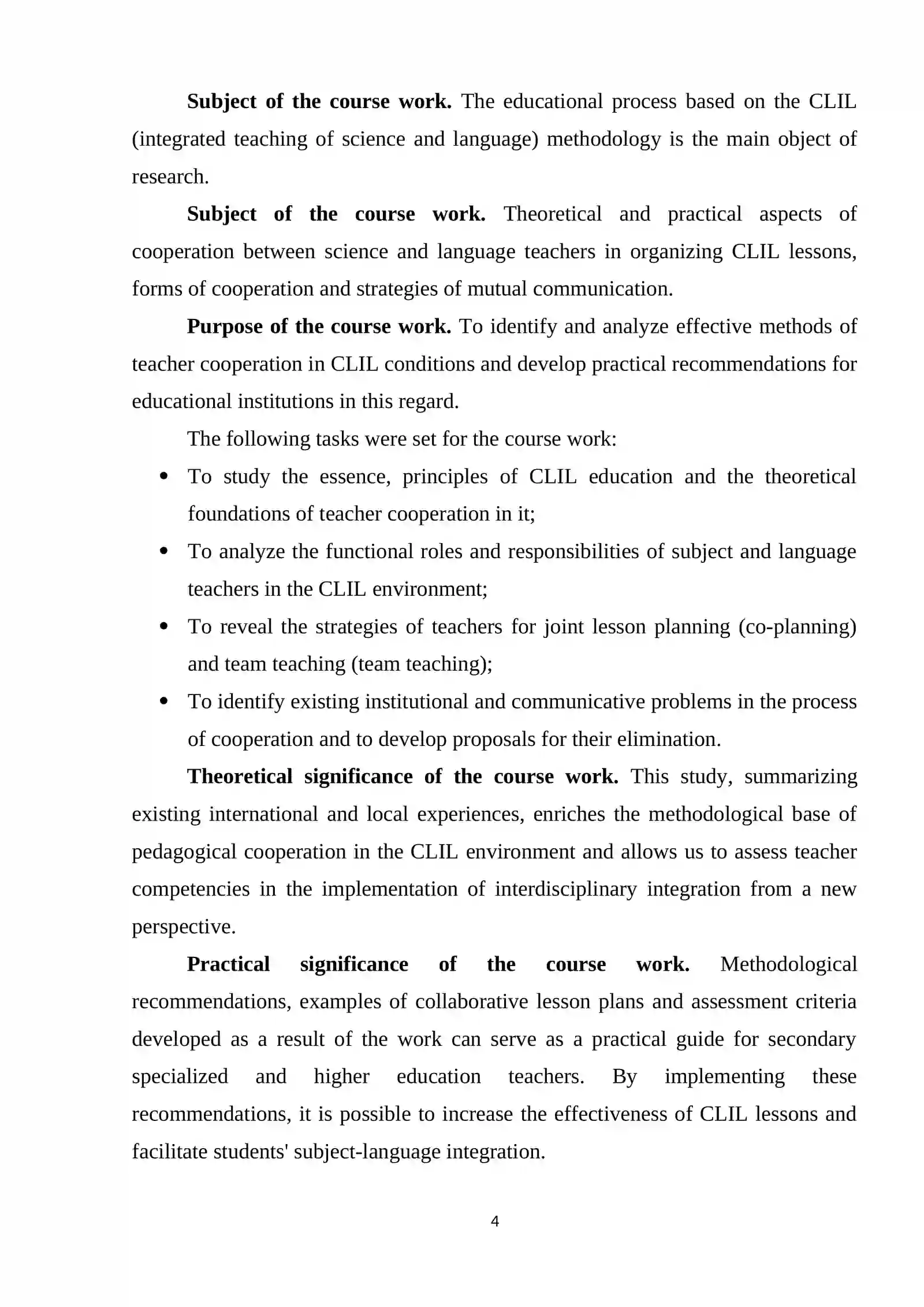 Subject of the course work. The educational process based on the CLIL (integrated teaching of science and language) methodology is the main object of research.

Subject of the course work. Theoretical and practical aspects of cooperation between science and language teachers in organizing CLIL lessons, forms of cooperation and strategies of mutual communication.

Purpose of the course work. To identify and analyze effective methods of teacher cooperation in CLIL conditions and develop practical recommendations for educational institutions in this regard.

The following tasks were set for the course work:

• To study the essence, principles of CLIL education and the theoretical foundations of teacher cooperation in it;
• To analyze the functional roles and responsibilities of subject and language teachers in the CLIL environment;
• To reveal the strategies of teachers for joint lesson planning (co-planning) and team teaching (team teaching);
• To identify existing institutional and communicative problems in the process of cooperation and to develop proposals for their elimination.

Theoretical significance of the course work. This study, summarizing existing international and local experiences, enriches the methodological base of pedagogical cooperation in the CLIL environment and allows us to assess teacher competencies in the implementation of interdisciplinary integration from a new perspective.

Practical significance of the course work. Methodological recommendations, examples of collaborative lesson plans and assessment criteria developed as a result of the work can serve as a practical guide for secondary specialized and higher education teachers. By implementing these recommendations, it is possible to increase the effectiveness of CLIL lessons and facilitate students' subject-language integration.

4